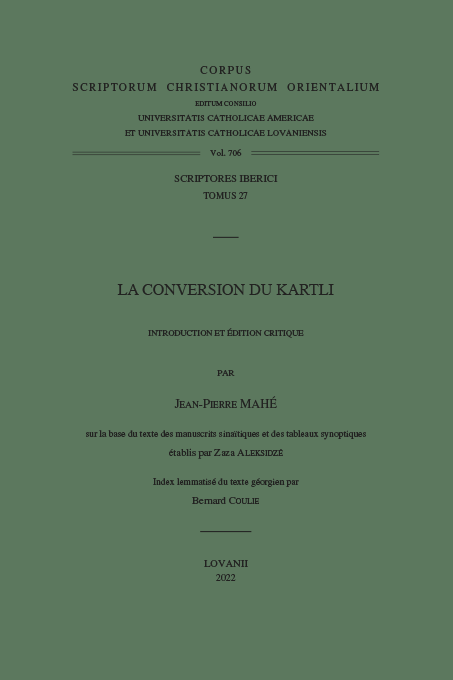 CORPUS
SCRIPTORUM CHRISTIANORUM ORIENTALIUM
EDITUM CONSILIO
UNIVERSITATIS CATHOLICAE AMERICAE
ET UNIVERSITATIS CATHOLICAE LOVANIENSIS

Vol. 706

SCRIPTORES IBERICI
TOMUS 27

LA CONVERSION DU KARTLI

INTRODUCTION ET ÉDITION CRITIQUE

PAR

JEAN-PIERRE MAHÉ

sur la base du texte des manuscrits sinaïtiques et des tableaux synoptiques établis par Zaza ALEKSIDZÉ

Index lemmatisé du texte géorgien par
Bernard COULIE

LOVANII
2022